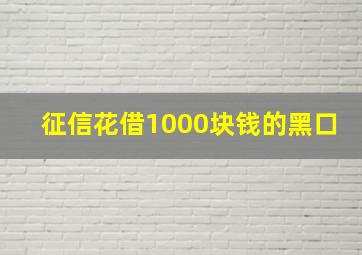 征信花借1000块钱的黑口